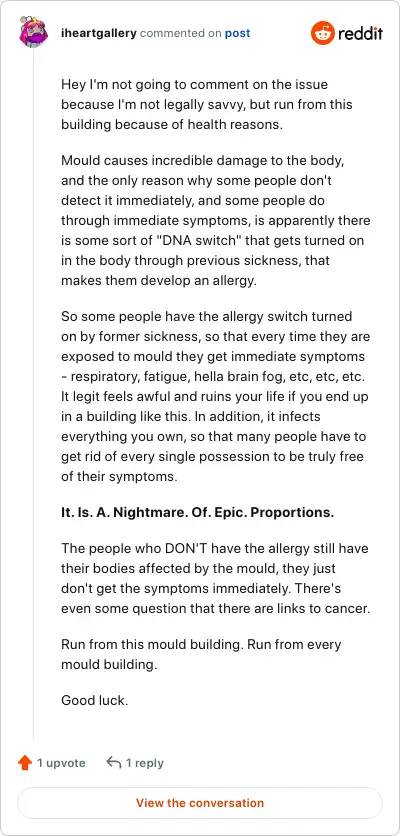 iheartgallery commented on post

reddit

Hey I'm not going to comment on the issue because I'm not legally savvy, but run from this building because of health reasons.

Mould causes incredible damage to the body, and the only reason why some people don't detect it immediately, and some people do through immediate symptoms, is apparently there is some sort of "DNA switch" that gets turned on in the body through previous sickness, that makes them develop an allergy.

So some people have the allergy switch turned on by former sickness, so that every time they are exposed to mould they get immediate symptoms - respiratory, fatigue, hella brain fog, etc, etc, etc. It legit feels awful and ruins your life if you end up in a building like this. In addition, it infects everything you own, so that many people have to get rid of every single possession to be truly free of their symptoms.

It. Is. A. Nightmare. Of. Epic. Proportions.

The people who DON'T have the allergy still have their bodies affected by the mould, they just don't get the symptoms immediately. There's even some question that there are links to cancer.

Run from this mould building. Run from every mould building.

Good luck.

1 upvote

1 reply

View the conversation